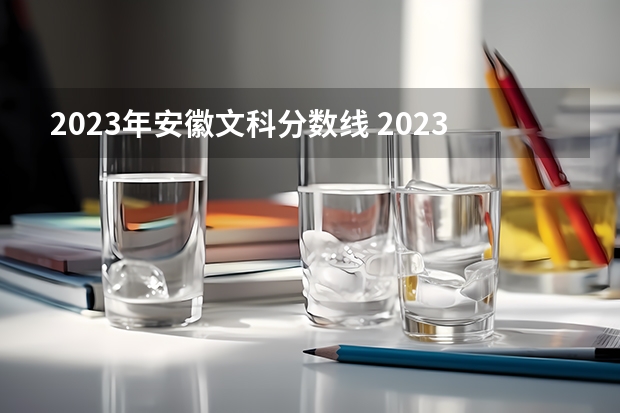 2023年安徽文科分数线 2023